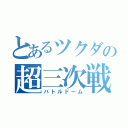 とあるツクダの
超三次戦
バトルドーム